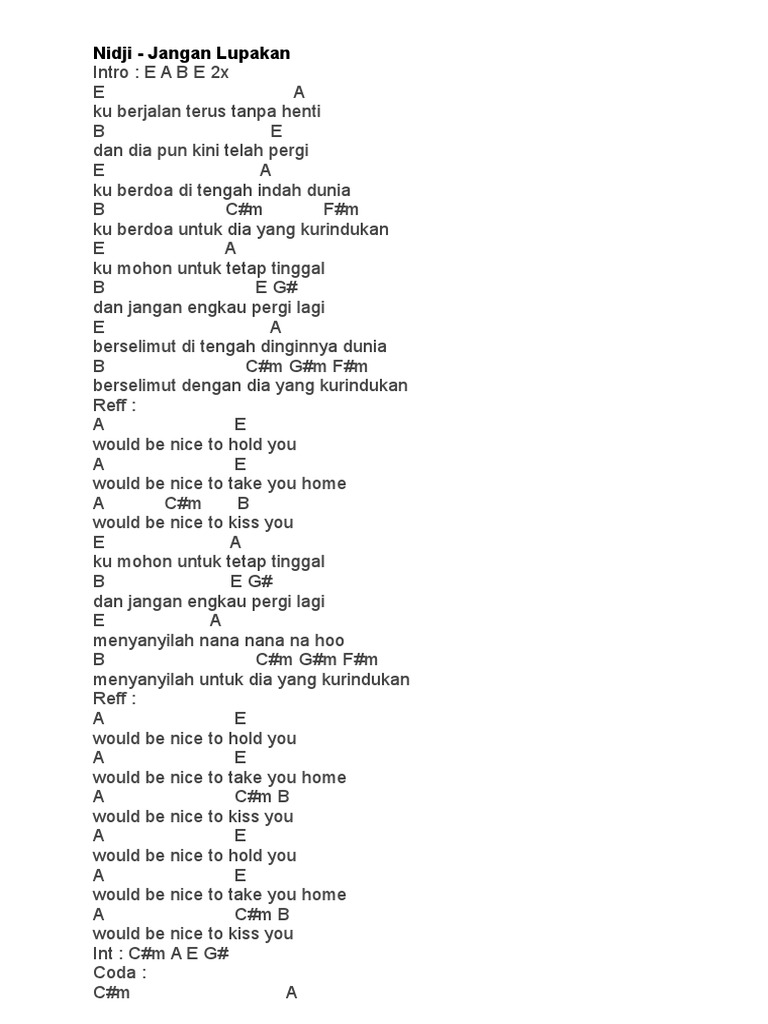 Nidji - Jangan Lupakan
Intro : E A B E 2x
E A
ku berjalan terus tanpa henti
B E
dan dia pun kini telah pergi
E A
ku berdoa di tengah indah dunia
B C#m F#m
ku berdoa untuk dia yang kurindukan
E A
ku mohon untuk tetap tinggal
B E G#
dan jangan engkau pergi lagi
E A
berselimut di tengah dinginnya dunia
B C#m G#m F#m
berselimut dengan dia yang kurindukan
Reff :
A E
would be nice to hold you
A E
would be nice to take you home
A C#m B
would be nice to kiss you
E A
ku mohon untuk tetap tinggal
B E G#
dan jangan engkau pergi lagi
E A
menyanyilah nana nana na hoo
B C#m G#m F#m
menyanyilah untuk dia yang kurindukan
Reff :
A E
would be nice to hold you
A E
would be nice to take you home
A C#m B
would be nice to kiss you
A E
would be nice to hold you
A E
would be nice to take you home
A C#m B
would be nice to kiss you
Int : C#m A E G#
Coda :
C#m A